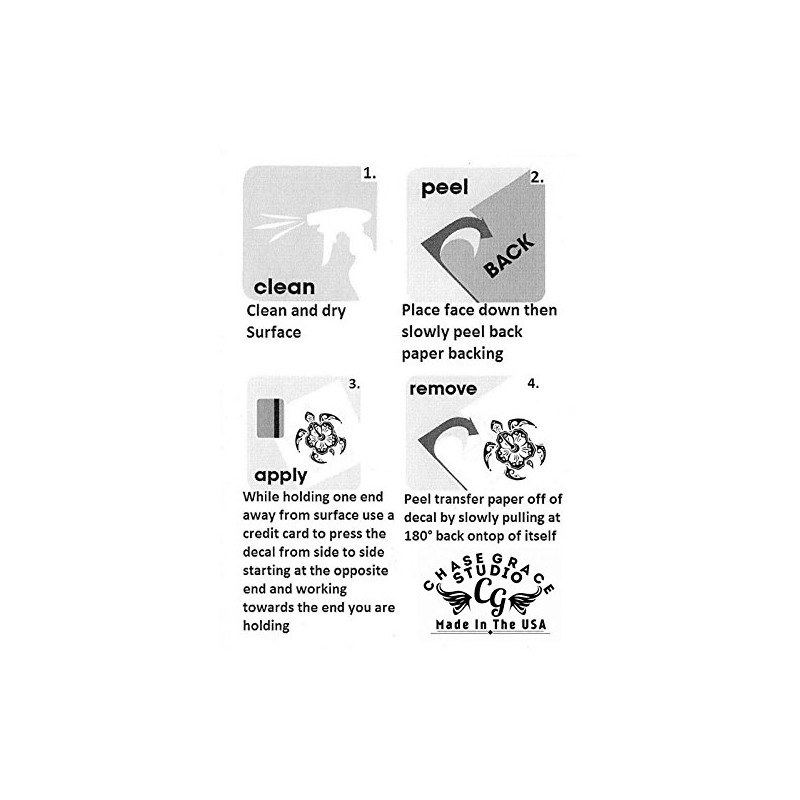 1.

clean

Clean and dry Surface

peel 2.

BACK

Place face down then slowly peel back paper backing

3.

apply

While holding one end away from surface use a credit card to press the decal from side to side starting at the opposite end and working towards the end you are holding

remove 4.

Peel transfer paper off of decal by slowly pulling at 180° back ontop of itself

CHASE GRACE STUDIO

CG

Made In The USA